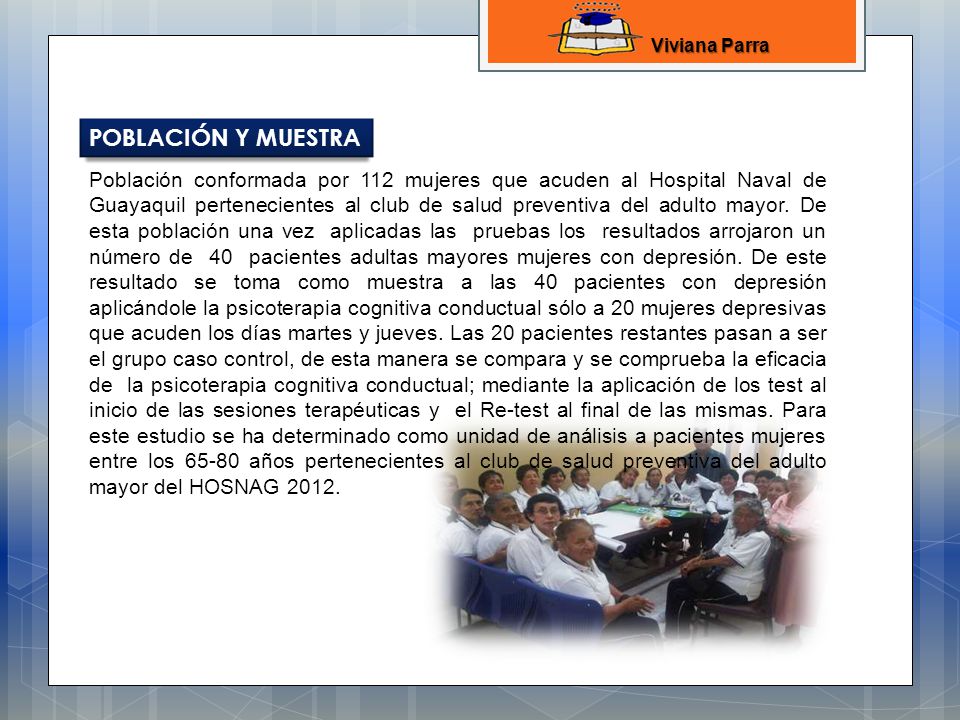 Viviana Parra

POBLACIÓN Y MUESTRA

Población conformada por 112 mujeres que acuden al Hospital Naval de Guayaquil pertenecientes al club de salud preventiva del adulto mayor. De esta población una vez aplicadas las pruebas los resultados arrojaron un número de 40 pacientes adultas mayores mujeres con depresión. De este resultado se toma como muestra a las 40 pacientes con depresión aplicándole la psicoterapia cognitiva conductual sólo a 20 mujeres depresivas que acuden los días martes y jueves. Las 20 pacientes restantes pasan a ser el grupo caso control, de esta manera se compara y se comprueba la eficacia de la psicoterapia cognitiva conductual; mediante la aplicación de los test al inicio de las sesiones terapéuticas y el Re-test al final de las mismas. Para este estudio se ha determinado como unidad de análisis a pacientes mujeres entre los 65-80 años pertenecientes al club de salud preventiva del adulto mayor del HOSNAG 2012.